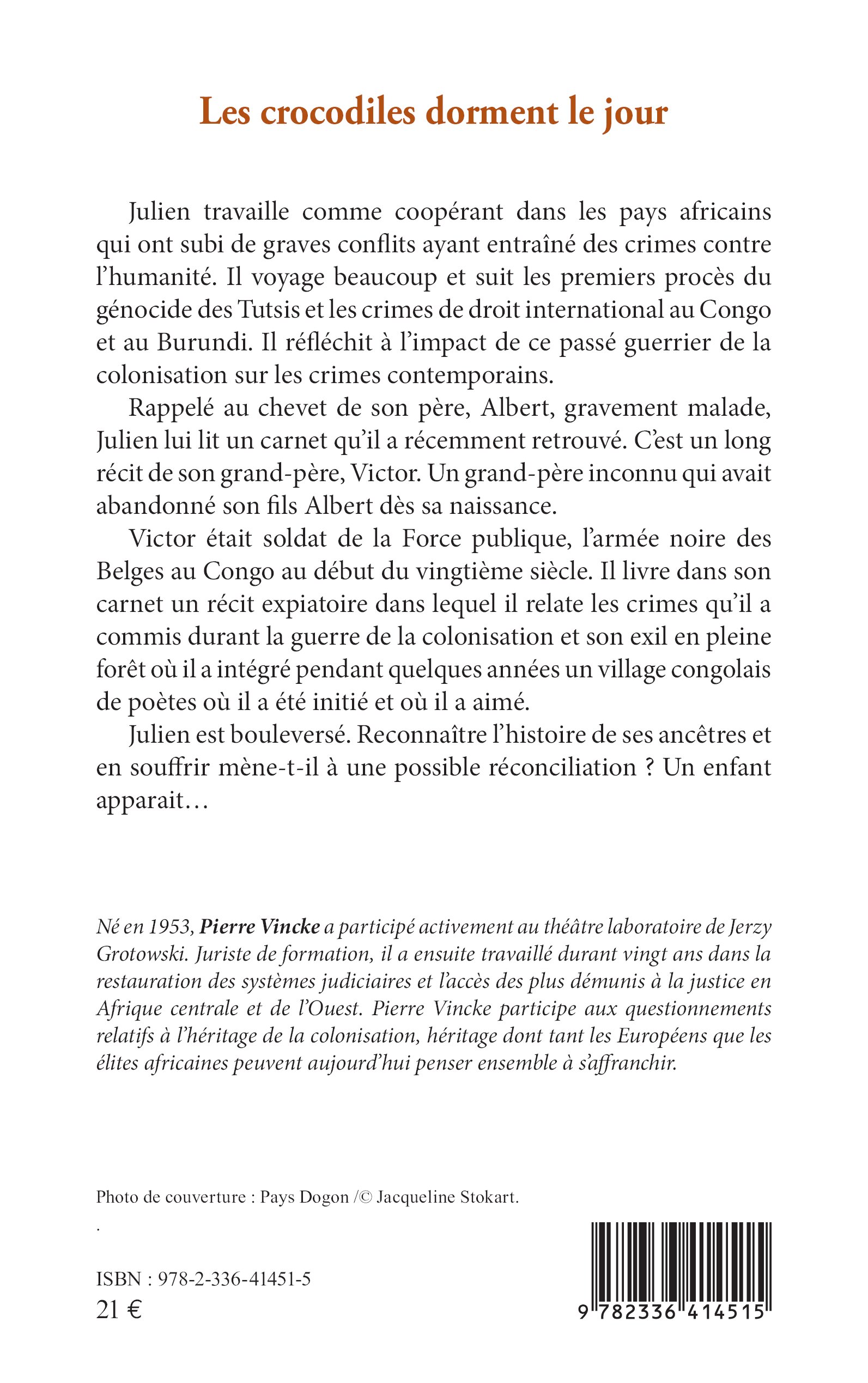 Les crocodiles dorment le jour

Julien travaille comme coopérant dans les pays africains qui ont subi de graves conflits ayant entraîné des crimes contre l'humanité. Il voyage beaucoup et suit les premiers procès du génocide des Tutsis et les crimes de droit international au Congo et au Burundi. Il réfléchit à l'impact de ce passé guerrier de la colonisation sur les crimes contemporains.

Rappelé au chevet de son père, Albert, gravement malade, Julien lui lit un carnet qu'il a récemment retrouvé. C'est un long récit de son grand-père, Victor. Un grand-père inconnu qui avait abandonné son fils Albert dès sa naissance.

Victor était soldat de la Force publique, l'armée noire des Belges au Congo au début du vingtième siècle. Il livre dans son carnet un récit expiatoire dans lequel il relate les crimes qu'il a commis durant la guerre de la colonisation et son exil en pleine forêt où il a intégré pendant quelques années un village congolais de poètes où il a été initié et où il a aimé.

Julien est bouleversé. Reconnaître l'histoire de ses ancêtres et en souffrir mène-t-il à une possible réconciliation ? Un enfant apparait…

Né en 1953, Pierre Vincke a participé activement au théâtre laboratoire de Jerzy Grotowski. Juriste de formation, il a ensuite travaillé durant vingt ans dans la restauration des systèmes judiciaires et l'accès des plus démunis à la justice en Afrique centrale et de l'Ouest. Pierre Vincke participe aux questionnements relatifs à l'héritage de la colonisation, héritage dont tant les Européens que les élites africaines peuvent aujourd'hui penser ensemble à s'affranchir.

Photo de couverture : Pays Dogon /© Jacqueline Stokart.

.

ISBN : 978-2-336-41451-5
21 €

9 782336 414515